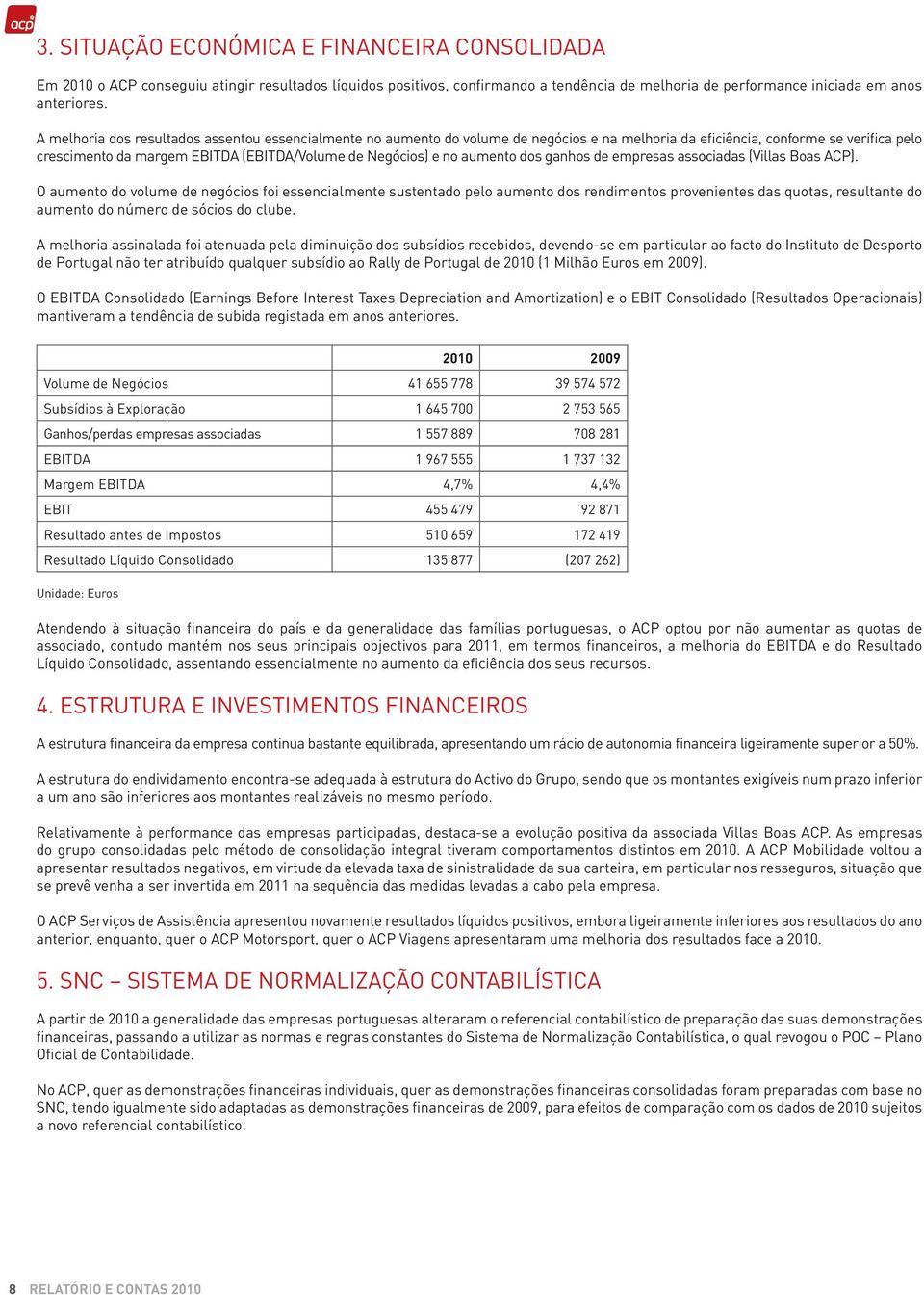 acp

3. SITUAÇÃO ECONÓMICA E FINANCEIRA CONSOLIDADA

Em 2010 o ACP conseguiu atingir resultados líquidos positivos, confirmando a tendência de melhoria de performance iniciada em anos anteriores.

A melhoria dos resultados assentou essencialmente no aumento do volume de negócios e na melhoria da eficiência, conforme se verifica pelo crescimento da margem EBITDA (EBITDA/Volume de Negócios) e no aumento dos ganhos de empresas associadas (Villas Boas ACP).

O aumento do volume de negócios foi essencialmente sustentado pelo aumento dos rendimentos provenientes das quotas, resultante do aumento do número de sócios do clube.

A melhoria assinalada foi atenuada pela diminuição dos subsídios recebidos, devendo-se em particular ao facto do Instituto de Desporto de Portugal não ter atribuído qualquer subsídio ao Rally de Portugal de 2010 (1 Milhão Euros em 2009).

O EBITDA Consolidado (Earnings Before Interest Taxes Depreciation and Amortization) e o EBIT Consolidado (Resultados Operacionais) mantiveram a tendência de subida registada em anos anteriores.

| | 2010 | 2009 |
|---|---|---|
| Volume de Negócios | 41 655 778 | 39 574 572 |
| Subsídios à Exploração | 1 645 700 | 2 753 565 |
| Ganhos/perdas empresas associadas | 1 557 889 | 708 281 |
| EBITDA | 1 967 555 | 1 737 132 |
| Margem EBITDA | 4,7% | 4,4% |
| EBIT | 455 479 | 92 871 |
| Resultado antes de Impostos | 510 659 | 172 419 |
| Resultado Líquido Consolidado | 135 877 | (207 262) |

Unidade: Euros

Atendendo à situação financeira do país e da generalidade das famílias portuguesas, o ACP optou por não aumentar as quotas de associado, contudo mantém nos seus principais objectivos para 2011, em termos financeiros, a melhoria do EBITDA e do Resultado Líquido Consolidado, assentando essencialmente no aumento da eficiência dos seus recursos.

4. ESTRUTURA E INVESTIMENTOS FINANCEIROS

A estrutura financeira da empresa continua bastante equilibrada, apresentando um rácio de autonomia financeira ligeiramente superior a 50%.

A estrutura do endividamento encontra-se adequada à estrutura do Activo do Grupo, sendo que os montantes exigíveis num prazo inferior a um ano são inferiores aos montantes realizáveis no mesmo período.

Relativamente à performance das empresas participadas, destaca-se a evolução positiva da associada Villas Boas ACP. As empresas do grupo consolidadas pelo método de consolidação integral tiveram comportamentos distintos em 2010. A ACP Mobilidade voltou a apresentar resultados negativos, em virtude da elevada taxa de sinistralidade da sua carteira, em particular nos resseguros, situação que se prevê venha a ser invertida em 2011 na sequência das medidas levadas a cabo pela empresa.

O ACP Serviços de Assistência apresentou novamente resultados líquidos positivos, embora ligeiramente inferiores aos resultados do ano anterior, enquanto, quer o ACP Motorsport, quer o ACP Viagens apresentaram uma melhoria dos resultados face a 2010.

5. SNC – SISTEMA DE NORMALIZAÇÃO CONTABILÍSTICA

A partir de 2010 a generalidade das empresas portuguesas alteraram o referencial contabilístico de preparação das suas demonstrações financeiras, passando a utilizar as normas e regras constantes do Sistema de Normalização Contabilística, o qual revogou o POC – Plano Oficial de Contabilidade.

No ACP, quer as demonstrações financeiras individuais, quer as demonstrações financeiras consolidadas foram preparadas com base no SNC, tendo igualmente sido adaptadas as demonstrações financeiras de 2009, para efeitos de comparação com os dados de 2010 sujeitos a novo referencial contabilístico.

8 RELATÓRIO E CONTAS 2010